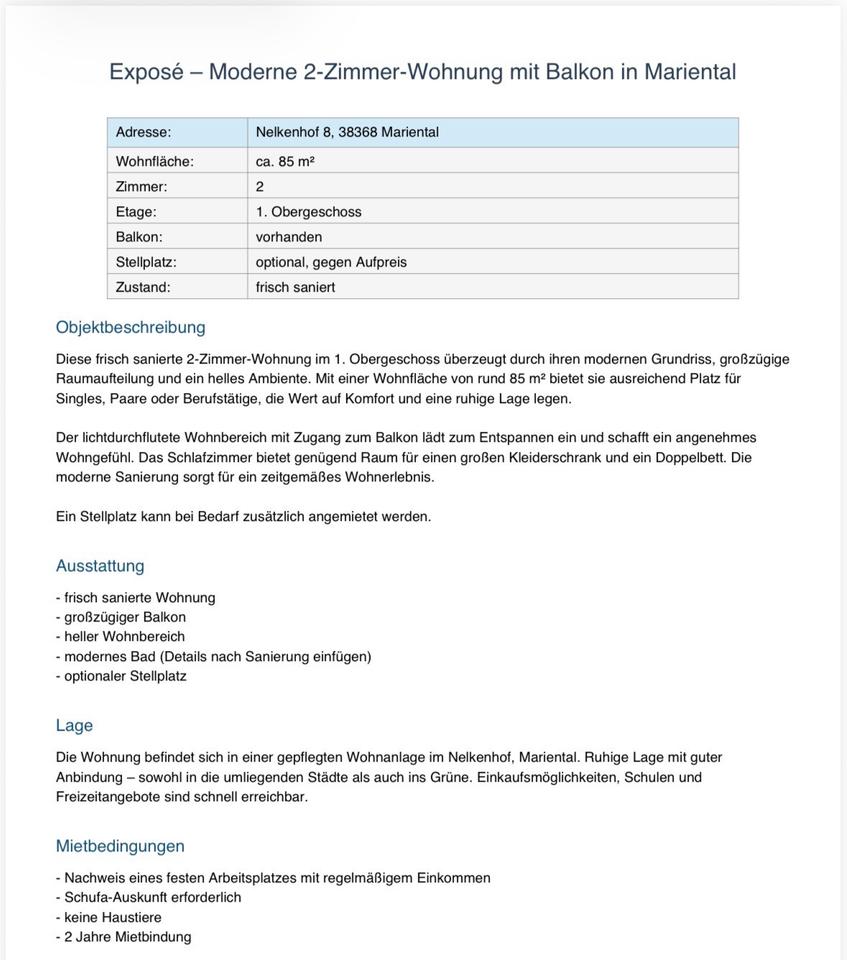 Exposé – Moderne 2-Zimmer-Wohnung mit Balkon in Mariental

| Adresse: | Nelkenhof 8, 38368 Mariental |
|---|---|
| Wohnfläche: | ca. 85 m² |
| Zimmer: | 2 |
| Etage: | 1. Obergeschoss |
| Balkon: | vorhanden |
| Stellplatz: | optional, gegen Aufpreis |
| Zustand: | frisch saniert |

Objektbeschreibung

Diese frisch sanierte 2-Zimmer-Wohnung im 1. Obergeschoss überzeugt durch ihren modernen Grundriss, großzügige Raumaufteilung und ein helles Ambiente. Mit einer Wohnfläche von rund 85 m² bietet sie ausreichend Platz für Singles, Paare oder Berufstätige, die Wert auf Komfort und eine ruhige Lage legen.

Der lichtdurchflutete Wohnbereich mit Zugang zum Balkon lädt zum Entspannen ein und schafft ein angenehmes Wohngefühl. Das Schlafzimmer bietet genügend Raum für einen großen Kleiderschrank und ein Doppelbett. Die moderne Sanierung sorgt für ein zeitgemäßes Wohnerlebnis.

Ein Stellplatz kann bei Bedarf zusätzlich angemietet werden.

Ausstattung

- frisch sanierte Wohnung
- großzügiger Balkon
- heller Wohnbereich
- modernes Bad (Details nach Sanierung einfügen)
- optionaler Stellplatz

Lage

Die Wohnung befindet sich in einer gepflegten Wohnanlage im Nelkenhof, Mariental. Ruhige Lage mit guter Anbindung – sowohl in die umliegenden Städte als auch ins Grüne. Einkaufsmöglichkeiten, Schulen und Freizeitangebote sind schnell erreichbar.

Mietbedingungen

- Nachweis eines festen Arbeitsplatzes mit regelmäßigem Einkommen
- Schufa-Auskunft erforderlich
- keine Haustiere
- 2 Jahre Mietbindung